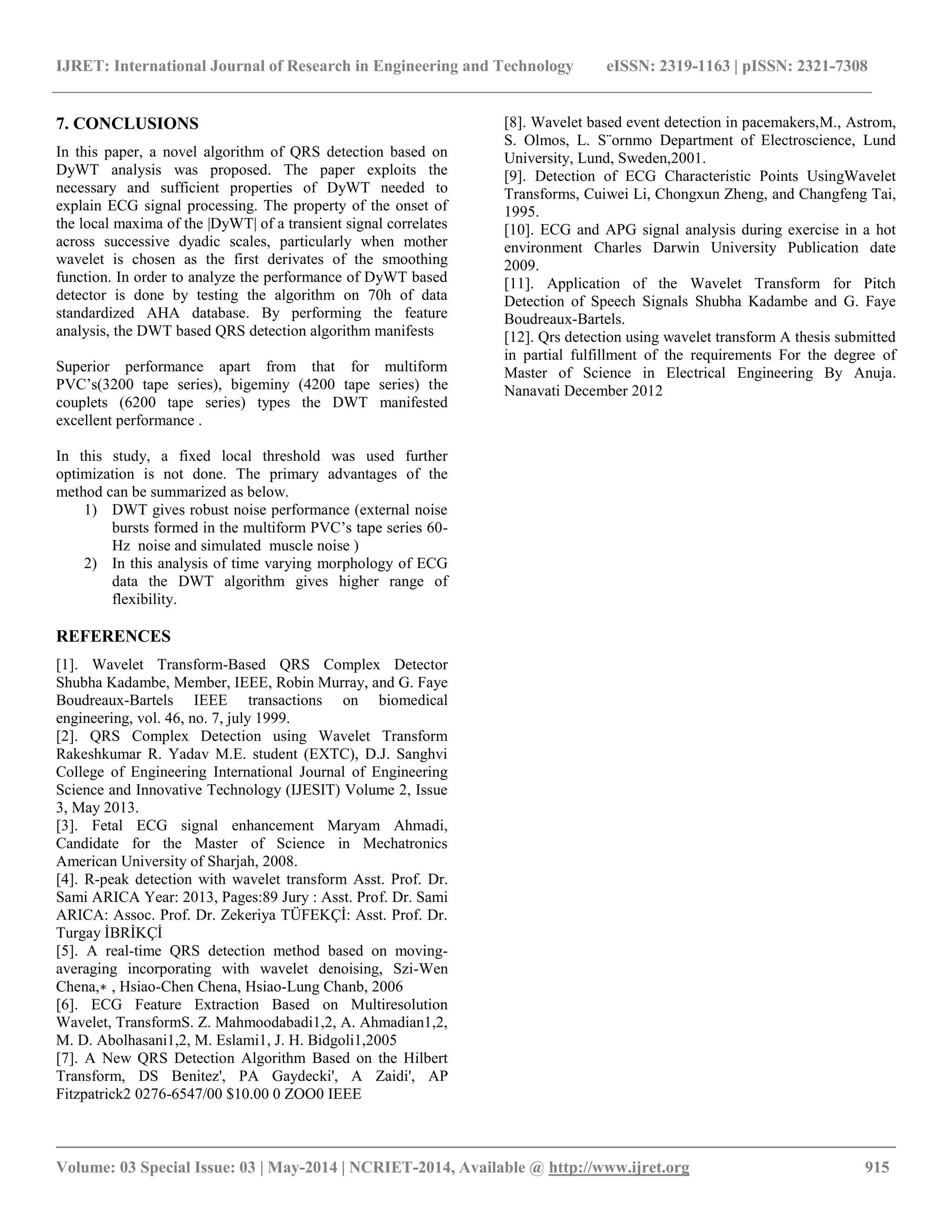 IJRET: International Journal of Research in Engineering and Technology eISSN: 2319-1163 | pISSN: 2321-7308

7. CONCLUSIONS

In this paper, a novel algorithm of QRS detection based on DyWT analysis was proposed. The paper exploits the necessary and sufficient properties of DyWT needed to explain ECG signal processing. The property of the onset of the local maxima of the |DyWT| of a transient signal correlates across successive dyadic scales, particularly when mother wavelet is chosen as the first derivates of the smoothing function. In order to analyze the performance of DyWT based detector is done by testing the algorithm on 70h of data standardized AHA database. By performing the feature analysis, the DWT based QRS detection algorithm manifests

Superior performance apart from that for multiform PVC's(3200 tape series), bigeminy (4200 tape series) the couplets (6200 tape series) types the DWT manifested excellent performance .

In this study, a fixed local threshold was used further optimization is not done. The primary advantages of the method can be summarized as below.

1) DWT gives robust noise performance (external noise bursts formed in the multiform PVC's tape series 60-Hz noise and simulated muscle noise )
2) In this analysis of time varying morphology of ECG data the DWT algorithm gives higher range of flexibility.

REFERENCES

[1]. Wavelet Transform-Based QRS Complex Detector Shubha Kadambe, Member, IEEE, Robin Murray, and G. Faye Boudreaux-Bartels IEEE transactions on biomedical engineering, vol. 46, no. 7, july 1999.
[2]. QRS Complex Detection using Wavelet Transform Rakeshkumar R. Yadav M.E. student (EXTC), D.J. Sanghvi College of Engineering International Journal of Engineering Science and Innovative Technology (IJESIT) Volume 2, Issue 3, May 2013.
[3]. Fetal ECG signal enhancement Maryam Ahmadi, Candidate for the Master of Science in Mechatronics American University of Sharjah, 2008.
[4]. R-peak detection with wavelet transform Asst. Prof. Dr. Sami ARICA Year: 2013, Pages:89 Jury : Asst. Prof. Dr. Sami ARICA: Assoc. Prof. Dr. Zekeriya TÜFEKÇİ: Asst. Prof. Dr. Turgay İBRİKÇİ
[5]. A real-time QRS detection method based on moving-averaging incorporating with wavelet denoising, Szi-Wen Chena,∗ , Hsiao-Chen Chena, Hsiao-Lung Chanb, 2006
[6]. ECG Feature Extraction Based on Multiresolution Wavelet, TransformS. Z. Mahmoodabadi1,2, A. Ahmadian1,2, M. D. Abolhasani1,2, M. Eslami1, J. H. Bidgoli1,2005
[7]. A New QRS Detection Algorithm Based on the Hilbert Transform, DS Benitez', PA Gaydecki', A Zaidi', AP Fitzpatrick2 0276-6547/00 $10.00 0 ZOO0 IEEE
[8]. Wavelet based event detection in pacemakers,M., Astrom, S. Olmos, L. S¨ornmo Department of Electroscience, Lund University, Lund, Sweden,2001.
[9]. Detection of ECG Characteristic Points UsingWavelet Transforms, Cuiwei Li, Chongxun Zheng, and Changfeng Tai, 1995.
[10]. ECG and APG signal analysis during exercise in a hot environment Charles Darwin University Publication date 2009.
[11]. Application of the Wavelet Transform for Pitch Detection of Speech Signals Shubha Kadambe and G. Faye Boudreaux-Bartels.
[12]. Qrs detection using wavelet transform A thesis submitted in partial fulfillment of the requirements For the degree of Master of Science in Electrical Engineering By Anuja. Nanavati December 2012

Volume: 03 Special Issue: 03 | May-2014 | NCRIET-2014, Available @ http://www.ijret.org 915